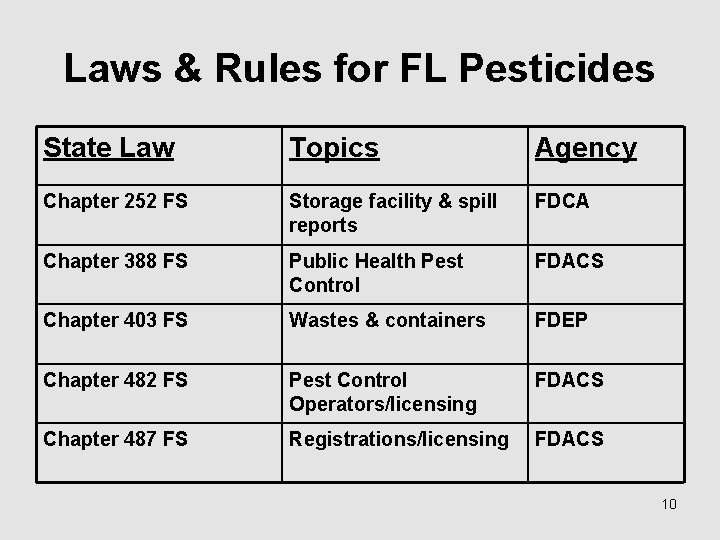 Laws & Rules for FL Pesticides

| State Law | Topics | Agency |
|---|---|---|
| Chapter 252 FS | Storage facility & spill reports | FDCA |
| Chapter 388 FS | Public Health Pest Control | FDACS |
| Chapter 403 FS | Wastes & containers | FDEP |
| Chapter 482 FS | Pest Control Operators/licensing | FDACS |
| Chapter 487 FS | Registrations/licensing | FDACS |

10